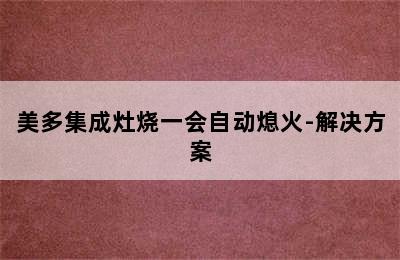 美多集成灶烧一会自动熄火-解决方案